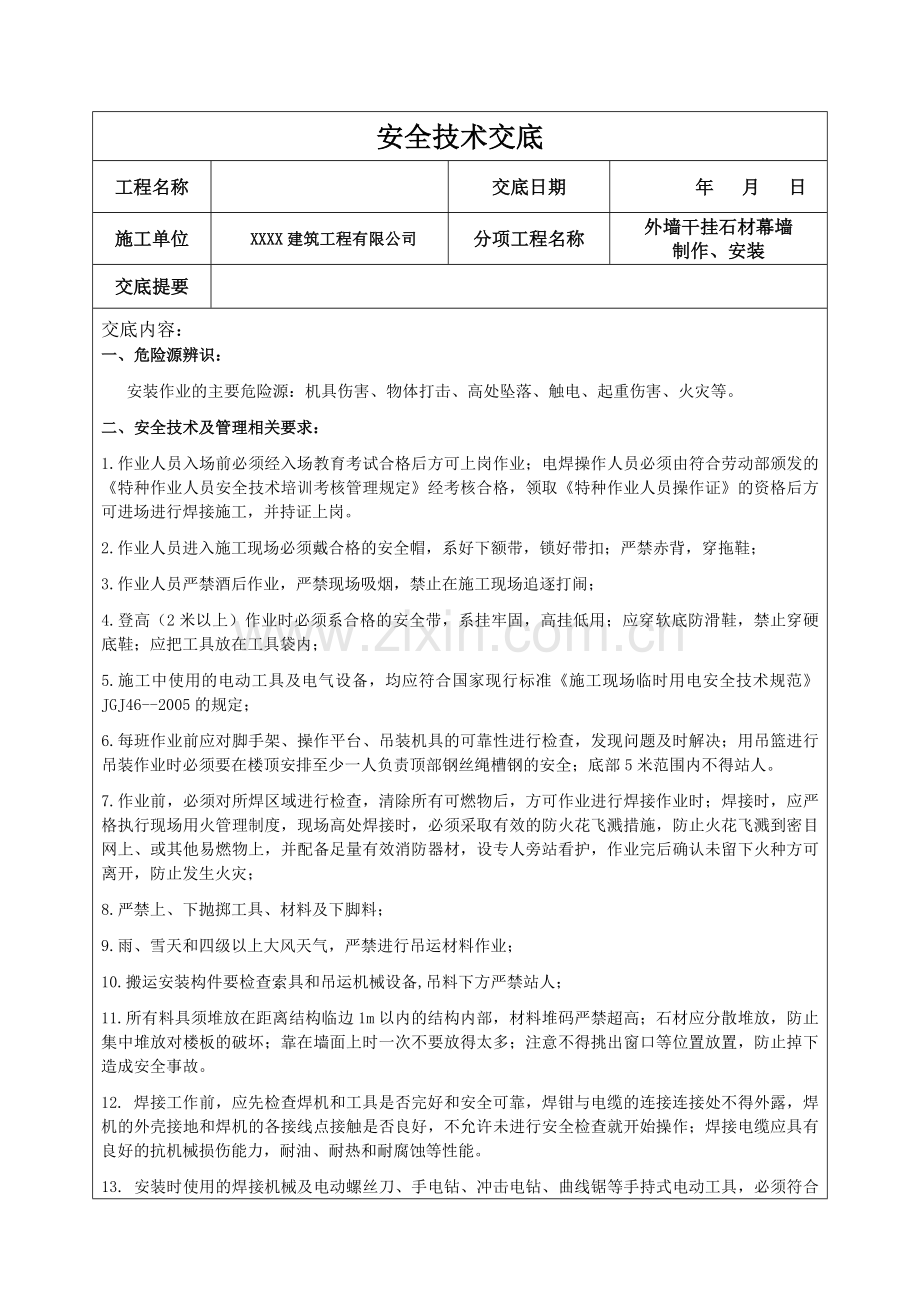 安全技术交底

工程名称

交底日期 年 月 日

施工单位 XXXX建筑工程有限公司 分项工程名称 外墙干挂石材幕墙制作、安装

交底提要

交底内容：
一、危险源辨识：

安装作业的主要危险源：机具伤害、物体打击、高处坠落、触电、起重伤害、火灾等。

二、安全技术及管理相关要求：

1.作业人员入场前必须经入场教育考试合格后方可上岗作业；电焊操作人员必须由符合劳动部颁发的《特种作业人员安全技术培训考核管理规定》经考核合格，领取《特种作业人员操作证》的资格后方可进场进行焊接施工，并持证上岗。

2.作业人员进入施工现场必须戴合格的安全帽，系好下额带，锁好带扣；严禁赤背，穿拖鞋；

3.作业人员严禁酒后作业，严禁现场吸烟，禁止在施工现场追逐打闹；

4.登高（2米以上）作业时必须系合格的安全带，系挂牢固，高挂低用；应穿软底防滑鞋，禁止穿硬底鞋；应把工具放在工具袋内；

5.施工中使用的电动工具及电气设备，均应符合国家现行标准《施工现场临时用电安全技术规范》JGJ46--2005的规定；

6.每班作业前应对脚手架、操作平台、吊装机具的可靠性进行检查，发现问题及时解决；用吊篮进行吊装作业时必须要在楼顶安排至少一人负责顶部钢丝绳槽钢的安全；底部5米范围内不得站人。

7.作业前，必须对所焊区域进行检查，清除所有可燃物后，方可作业进行焊接作业时；焊接时，应严格执行现场用火管理制度，现场高处焊接时，必须采取有效的防火花飞溅措施，防止火花飞溅到密目网上、或其他易燃物上，并配备足量有效消防器材，设专人旁站看护，作业完后确认未留下火种方可离开，防止发生火灾；

8.严禁上、下抛掷工具、材料及下脚料；

9.雨、雪天和四级以上大风天气，严禁进行吊运材料作业；

10.搬运安装构件要检查索具和吊运机械设备,吊料下方严禁站人；

11.所有料具须堆放在距离结构临边1m以内的结构内部，材料堆码严禁超高；石材应分散堆放，防止集中堆放对楼板的破坏；靠在墙面上时一次不要放得太多；注意不得挑出窗口等位置放置，防止掉下造成安全事故。

12. 焊接工作前，应先检查焊机和工具是否完好和安全可靠，焊钳与电缆的连接连接处不得外露，焊机的外壳接地和焊机的各接线点接触是否良好，不允许未进行安全检查就开始操作；焊接电缆应具有良好的抗机械损伤能力，耐油、耐热和耐腐蚀等性能。

13. 安装时使用的焊接机械及电动螺丝刀、手电钻、冲击电钻、曲线锯等手持式电动工具，必须符合

www.zixin.com.cn